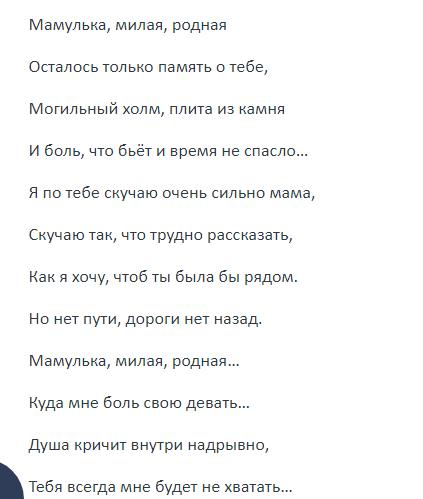 Мамулька, милая, родная

Осталось только память о тебе,

Могильный холм, плита из камня

И боль, что бьёт и время не спасло…

Я по тебе скучаю очень сильно мама,

Скучаю так, что трудно рассказать,

Как я хочу, чтоб ты была бы рядом.

Но нет пути, дороги нет назад.

Мамулька, милая, родная…

Куда мне боль свою девать…

Душа кричит внутри надрывно,

Тебя всегда мне будет не хватать…